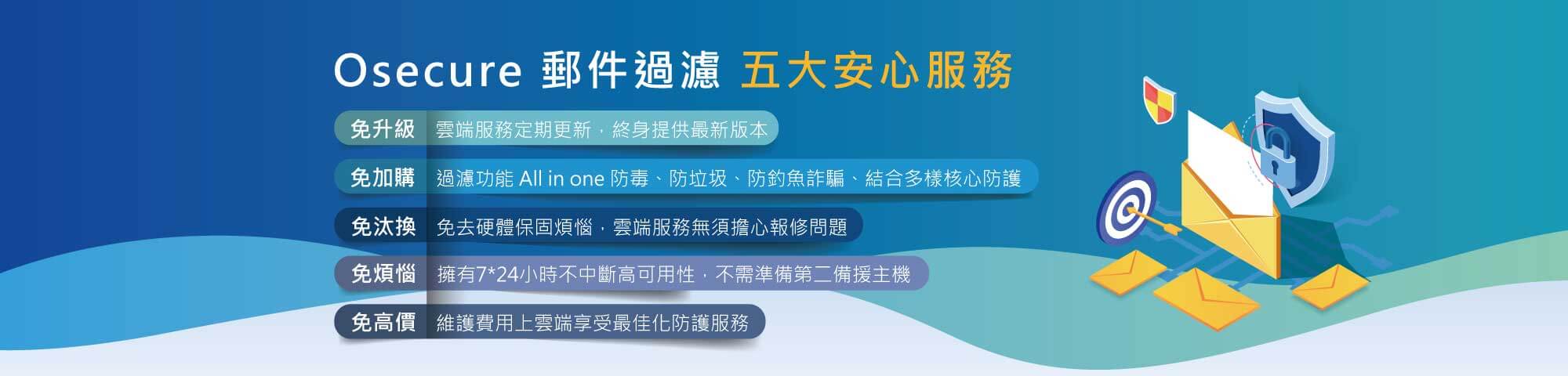 Osecure 郵件過濾 五大安心服務

免升級 雲端服務定期更新，終身提供最新版本

免加購 過濾功能 All in one 防毒、防垃圾、防釣魚詐騙、結合多樣核心防護

免汰換 免去硬體保固煩惱，雲端服務無須擔心報修問題

免煩惱 擁有7*24小時不中斷高可用性，不需準備第二備援主機

免高價 維護費用上雲端享受最佳化防護服務